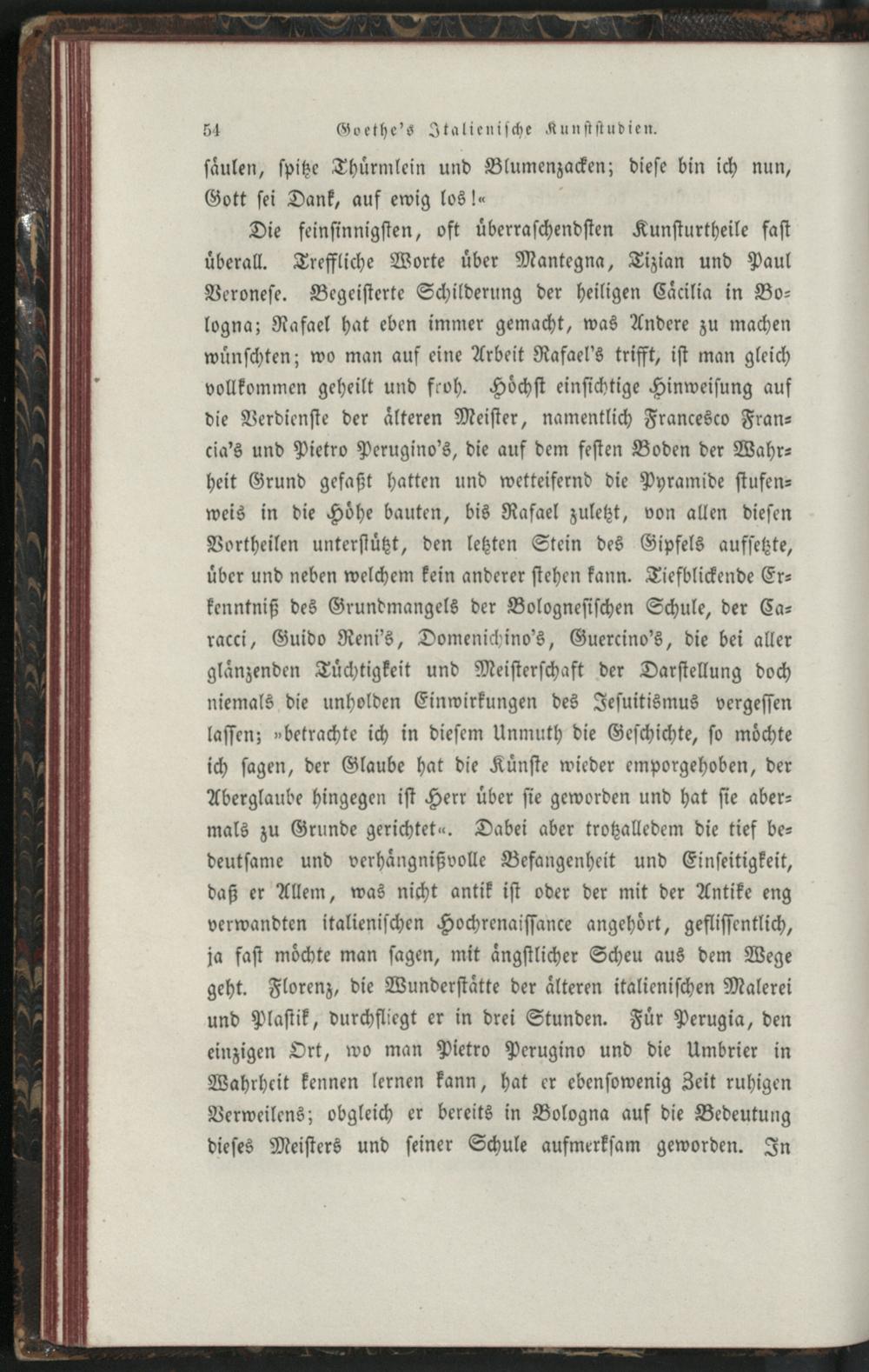 54 Goethe's Italienische Kunststudien.

säulen, spitze Thürmlein und Blumenzacken; diese bin ich nun, Gott sei Dank, auf ewig los!«

Die feinsinnigsten, oft überraschendsten Kunsturtheile fast überall. Treffliche Worte über Mantegna, Tizian und Paul Veronese. Begeisterte Schilderung der heiligen Cäcilia in Bologna; Rafael hat eben immer gemacht, was Andere zu machen wünschten; wo man auf eine Arbeit Rafael's trifft, ist man gleich vollkommen geheilt und froh. Höchst einsichtige Hinweisung auf die Verdienste der älteren Meister, namentlich Francesco Francia's und Pietro Perugino's, die auf dem festen Boden der Wahrheit Grund gefaßt hatten und wetteifernd die Pyramide stufenweis in die Höhe bauten, bis Rafael zuletzt, von allen diesen Vortheilen unterstützt, den letzten Stein des Gipfels aufsetzte, über und neben welchem kein anderer stehen kann. Tiefblickende Erkenntniß des Grundmangels der Bolognesischen Schule, der Caracci, Guido Reni's, Domenichino's, Guercino's, die bei aller glänzenden Tüchtigkeit und Meisterschaft der Darstellung doch niemals die unholden Einwirkungen des Jesuitismus vergessen lassen; »betrachte ich in diesem Unmuth die Geschichte, so möchte ich sagen, der Glaube hat die Künste wieder emporgehoben, der Aberglaube hingegen ist Herr über sie geworden und hat sie abermals zu Grunde gerichtet«. Dabei aber trotzalledem die tief bedeutsame und verhängnißvolle Befangenheit und Einseitigkeit, daß er Allem, was nicht antik ist oder der mit der Antike eng verwandten italienischen Hochrenaissance angehört, geflissentlich, ja fast möchte man sagen, mit ängstlicher Scheu aus dem Wege geht. Florenz, die Wunderstätte der älteren italienischen Malerei und Plastik, durchfliegt er in drei Stunden. Für Perugia, den einzigen Ort, wo man Pietro Perugino und die Umbrier in Wahrheit kennen lernen kann, hat er ebensowenig Zeit ruhigen Verweilens; obgleich er bereits in Bologna auf die Bedeutung dieses Meisters und seiner Schule aufmerksam geworden. In